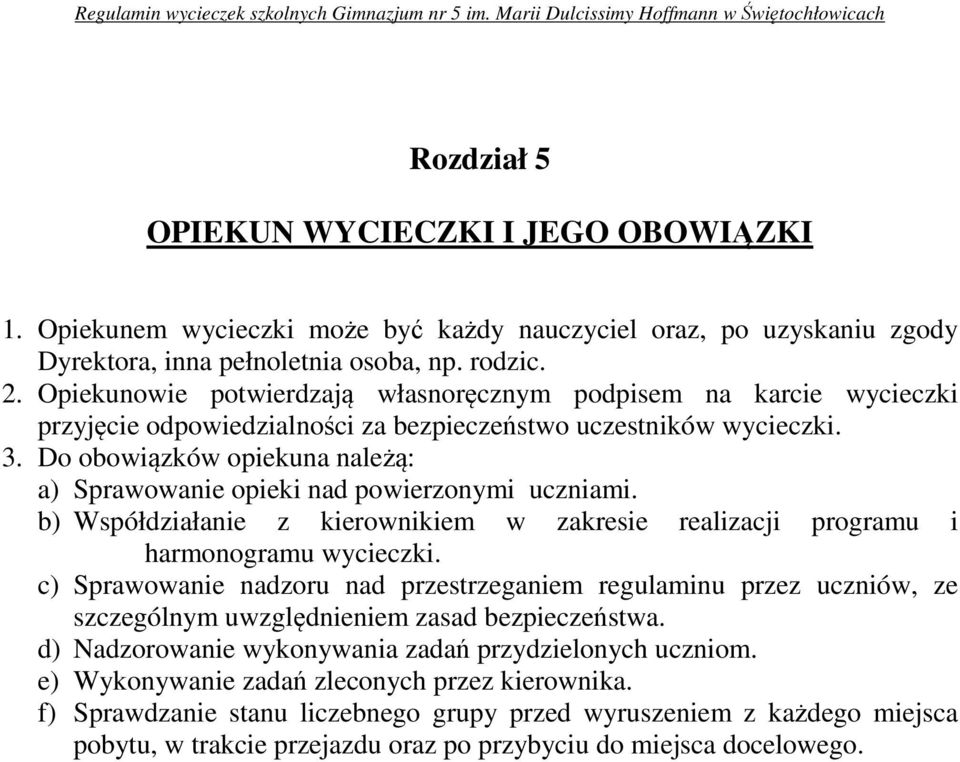 Regulamin wycieczek szkolnych Gimnazjum nr 5 im. Marii Dulcissimy Hoffmann w Świętochłowicach

Rozdział 5

OPIEKUN WYCIECZKI I JEGO OBOWIĄZKI

1. Opiekunem wycieczki może być każdy nauczyciel oraz, po uzyskaniu zgody Dyrektora, inna pełnoletnia osoba, np. rodzic.
2. Opiekunowie potwierdzają własnoręcznym podpisem na karcie wycieczki przyjęcie odpowiedzialności za bezpieczeństwo uczestników wycieczki.
3. Do obowiązków opiekuna należą:
a) Sprawowanie opieki nad powierzonymi uczniami.
b) Współdziałanie z kierownikiem w zakresie realizacji programu i harmonogramu wycieczki.
c) Sprawowanie nadzoru nad przestrzeganiem regulaminu przez uczniów, ze szczególnym uwzględnieniem zasad bezpieczeństwa.
d) Nadzorowanie wykonywania zadań przydzielonych uczniom.
e) Wykonywanie zadań zleconych przez kierownika.
f) Sprawdzanie stanu liczebnego grupy przed wyruszeniem z każdego miejsca pobytu, w trakcie przejazdu oraz po przybyciu do miejsca docelowego.